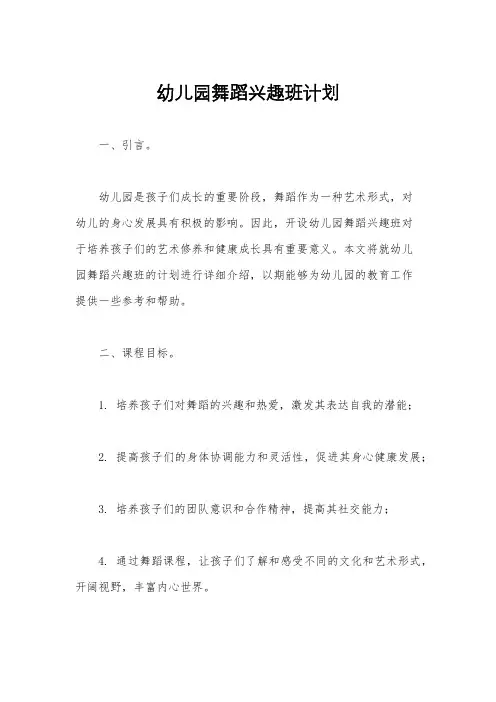 幼儿园舞蹈兴趣班计划

一、引言。

幼儿园是孩子们成长的重要阶段，舞蹈作为一种艺术形式，对幼儿的身心发展具有积极的影响。因此，开设幼儿园舞蹈兴趣班对于培养孩子们的艺术修养和健康成长具有重要意义。本文将就幼儿园舞蹈兴趣班的计划进行详细介绍，以期能够为幼儿园的教育工作提供一些参考和帮助。

二、课程目标。

1. 培养孩子们对舞蹈的兴趣和热爱，激发其表达自我的潜能；

2. 提高孩子们的身体协调能力和灵活性，促进其身心健康发展；

3. 培养孩子们的团队意识和合作精神，提高其社交能力；

4. 通过舞蹈课程，让孩子们了解和感受不同的文化和艺术形式，开阔视野，丰富内心世界。